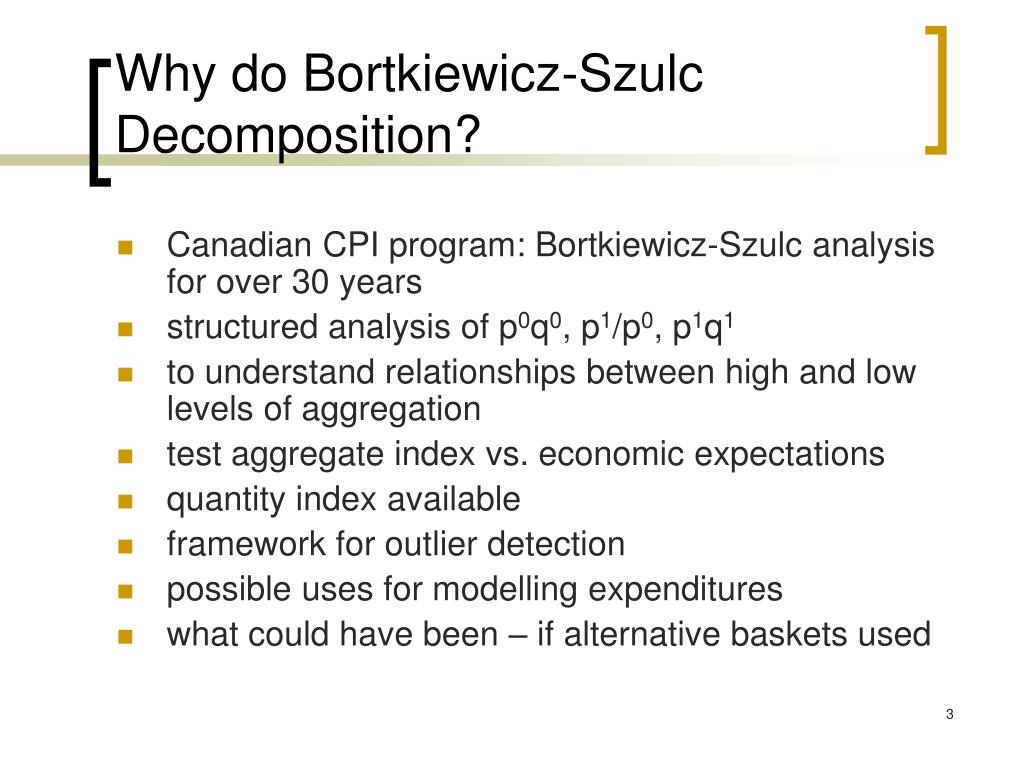 Why do Bortkiewicz-Szulc Decomposition?

- Canadian CPI program: Bortkiewicz-Szulc analysis for over 30 years
- structured analysis of $p^0q^0$, $p^1/p^0$, $p^1q^1$
- to understand relationships between high and low levels of aggregation
- test aggregate index vs. economic expectations
- quantity index available
- framework for outlier detection
- possible uses for modelling expenditures
- what could have been – if alternative baskets used

3